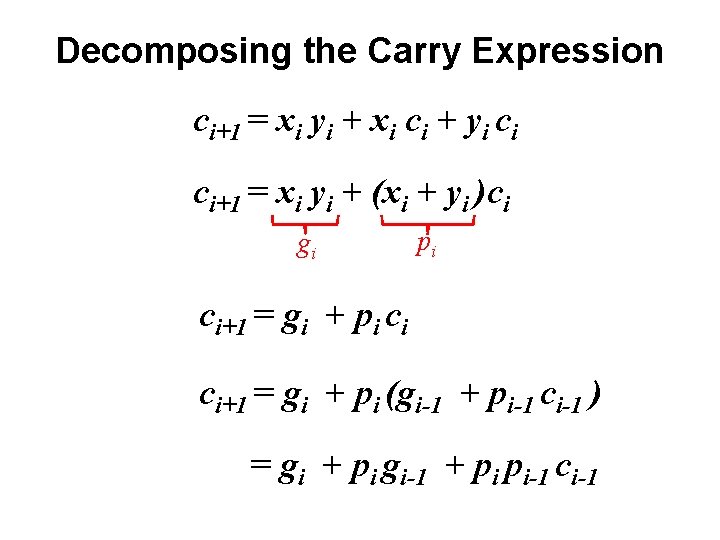 Decomposing the Carry Expression

$c_{i+1} = x_i y_i + x_i c_i + y_i c_i$

$c_{i+1} = x_i y_i + (x_i + y_i) c_i$

$g_i$ $p_i$

$c_{i+1} = g_i + p_i c_i$

$c_{i+1} = g_i + p_i (g_{i-1} + p_{i-1} c_{i-1})$

$= g_i + p_i g_{i-1} + p_i p_{i-1} c_{i-1}$